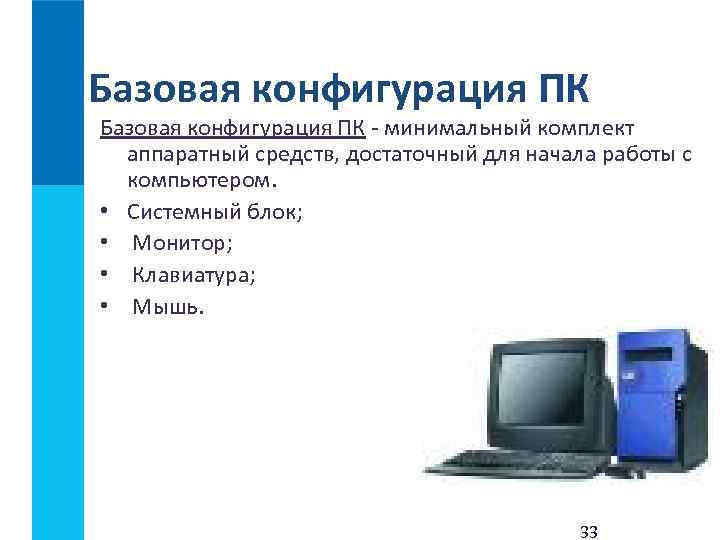 Базовая конфигурация ПК

Базовая конфигурация ПК - минимальный комплект аппаратный средств, достаточный для начала работы с компьютером.

• Системный блок;
• Монитор;
• Клавиатура;
• Мышь.

33